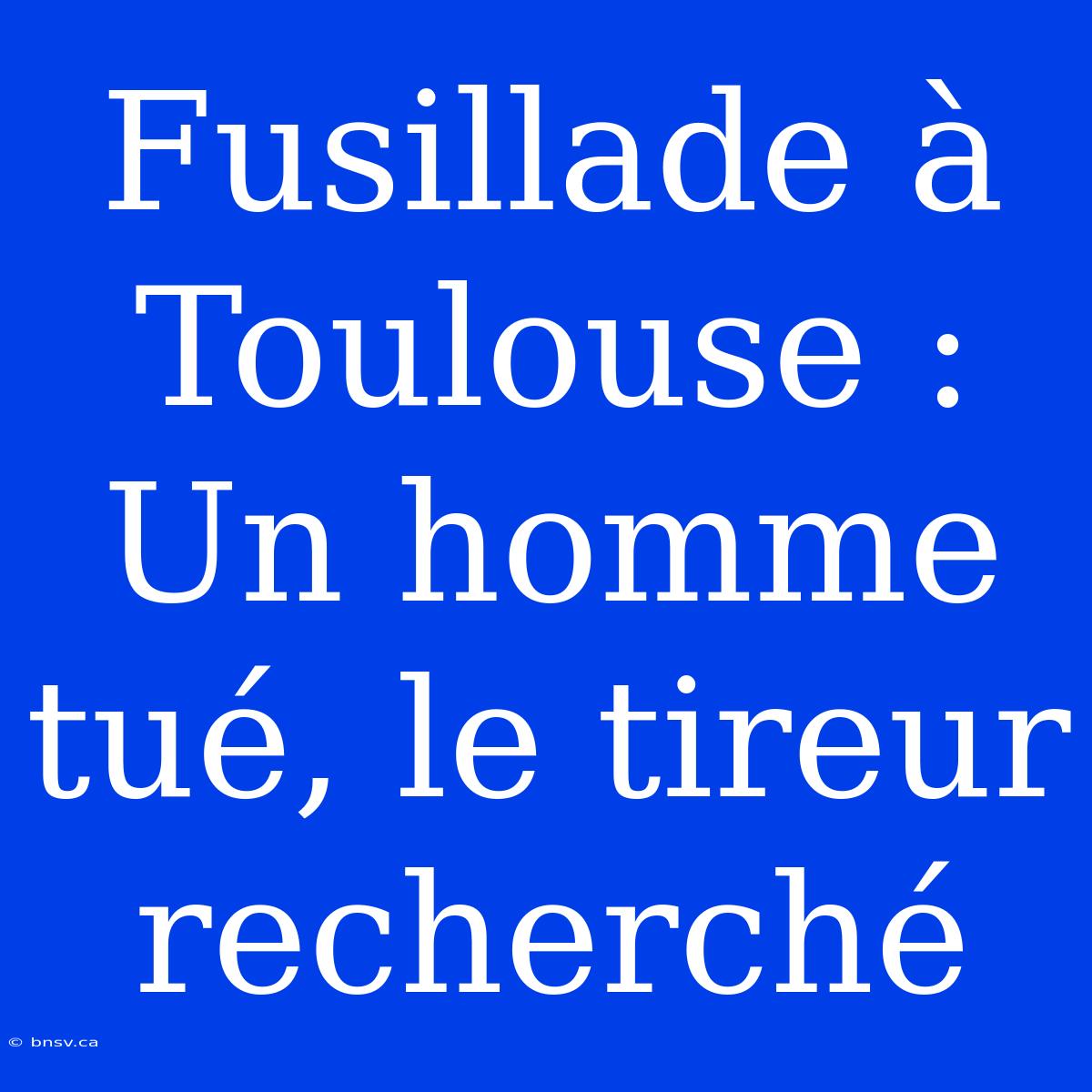 Fusillade à Toulouse : Un homme tué, le tireur recherché

© bnsv.ca